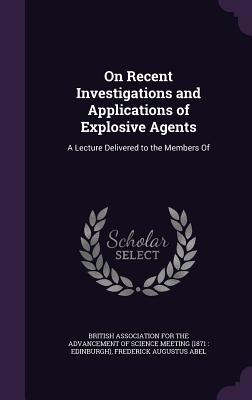 On Recent Investigations and Applications of Explosive Agents

A Lecture Delivered to the Members Of

Scholar SELECT

BRITISH ASSOCIATION FOR THE ADVANCEMENT OF SCIENCE MEETING (1871 : EDINBURGH), FREDERICK AUGUSTUS ABEL